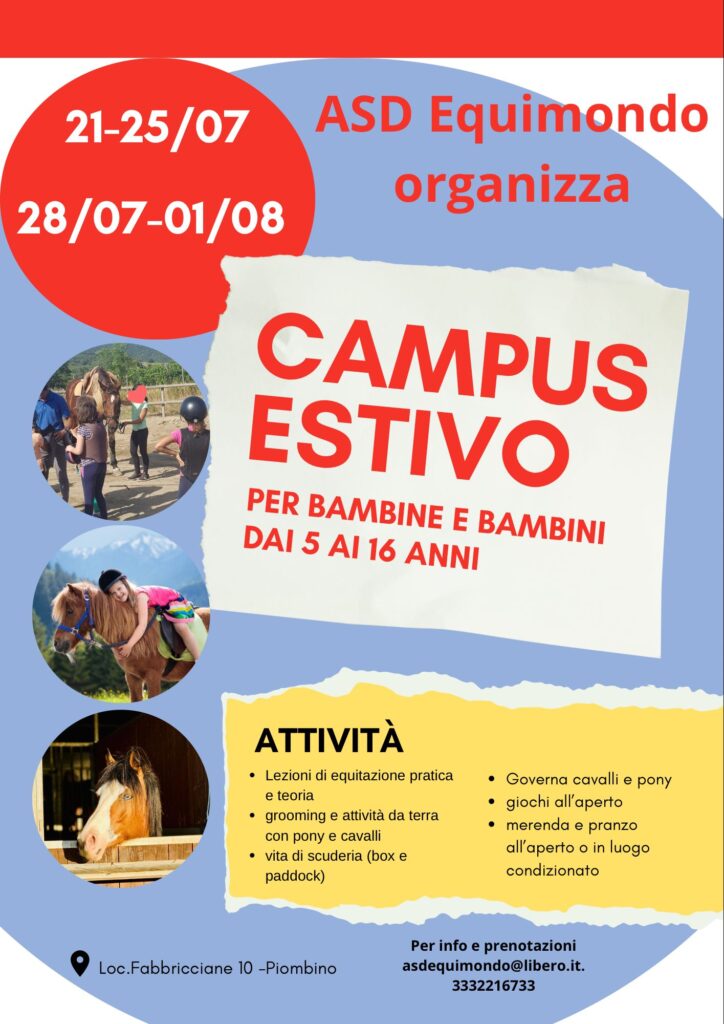 21-25/07

28/07-01/08

ASD Equimondo organizza

CAMPUS ESTIVO

PER BAMBINE E BAMBINI DAI 5 AI 16 ANNI

ATTIVITÀ

- Lezioni di equitazione pratica e teoria
- grooming e attività da terra con pony e cavalli
- vita di scuderia (box e paddock)

- Governa cavalli e pony
- giochi all'aperto
- merenda e pranzo all'aperto o in luogo condizionato

Loc.Fabbricciane 10 -Piombino

Per info e prenotazioni
asdequimondo@libero.it.
3332216733